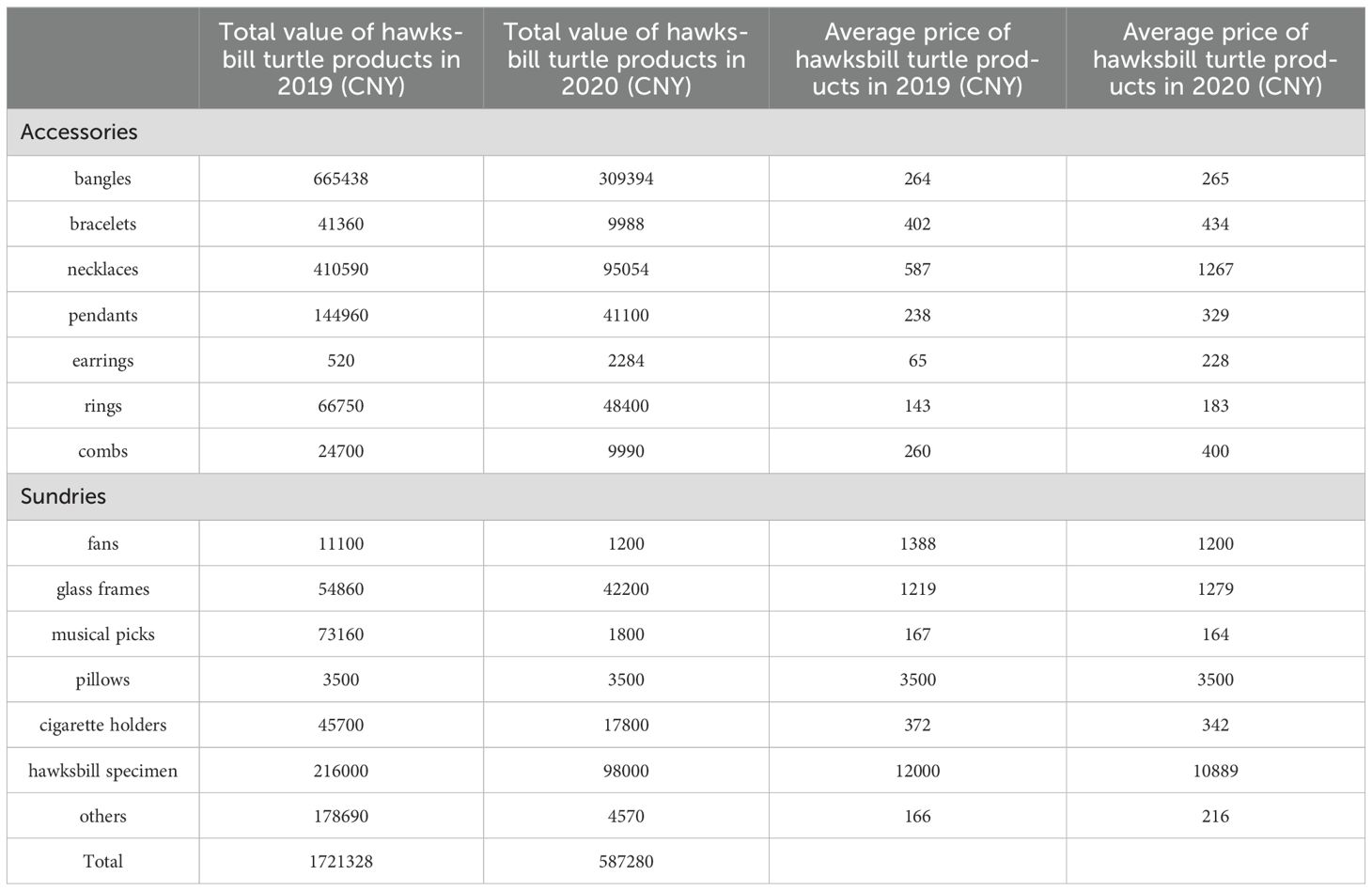 | | Total value of hawksbill turtle products in 2019 (CNY) | Total value of hawksbill turtle products in 2020 (CNY) | Average price of hawksbill turtle products in 2019 (CNY) | Average price of hawksbill turtle products in 2020 (CNY) |
|---|---|---|---|---|
| Accessories | | | | |
| bangles | 665438 | 309394 | 264 | 265 |
| bracelets | 41360 | 9988 | 402 | 434 |
| necklaces | 410590 | 95054 | 587 | 1267 |
| pendants | 144960 | 41100 | 238 | 329 |
| earrings | 520 | 2284 | 65 | 228 |
| rings | 66750 | 48400 | 143 | 183 |
| combs | 24700 | 9990 | 260 | 400 |
| Sundries | | | | |
| fans | 11100 | 1200 | 1388 | 1200 |
| glass frames | 54860 | 42200 | 1219 | 1279 |
| musical picks | 73160 | 1800 | 167 | 164 |
| pillows | 3500 | 3500 | 3500 | 3500 |
| cigarette holders | 45700 | 17800 | 372 | 342 |
| hawksbill specimen | 216000 | 98000 | 12000 | 10889 |
| others | 178690 | 4570 | 166 | 216 |
| Total | 1721328 | 587280 | | |